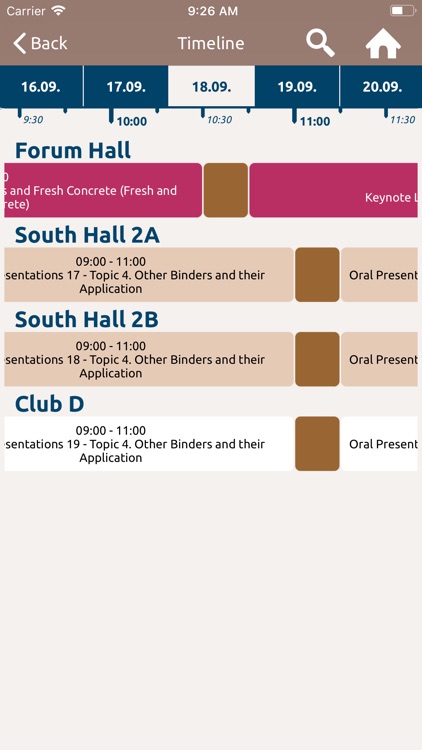 Carrier 9:26 AM

Back Timeline

16.09. 17.09. 18.09. 19.09. 20.09.

9:30 10:00 10:30 11:00 11:30

Forum Hall

0
s and Fresh Concrete (Fresh and
rete)

Keynote L

South Hall 2A

09:00 - 11:00
sentations 17 - Topic 4. Other Binders and their Application

Oral Present

South Hall 2B

09:00 - 11:00
sentations 18 - Topic 4. Other Binders and their Application

Oral Present

Club D

09:00 - 11:00
sentations 19 - Topic 4. Other Binders and their Application

Oral Present